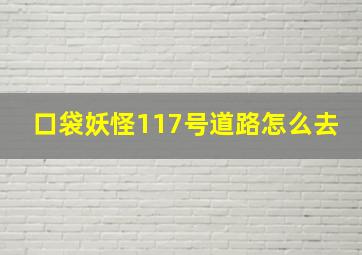 口袋妖怪117号道路怎么去